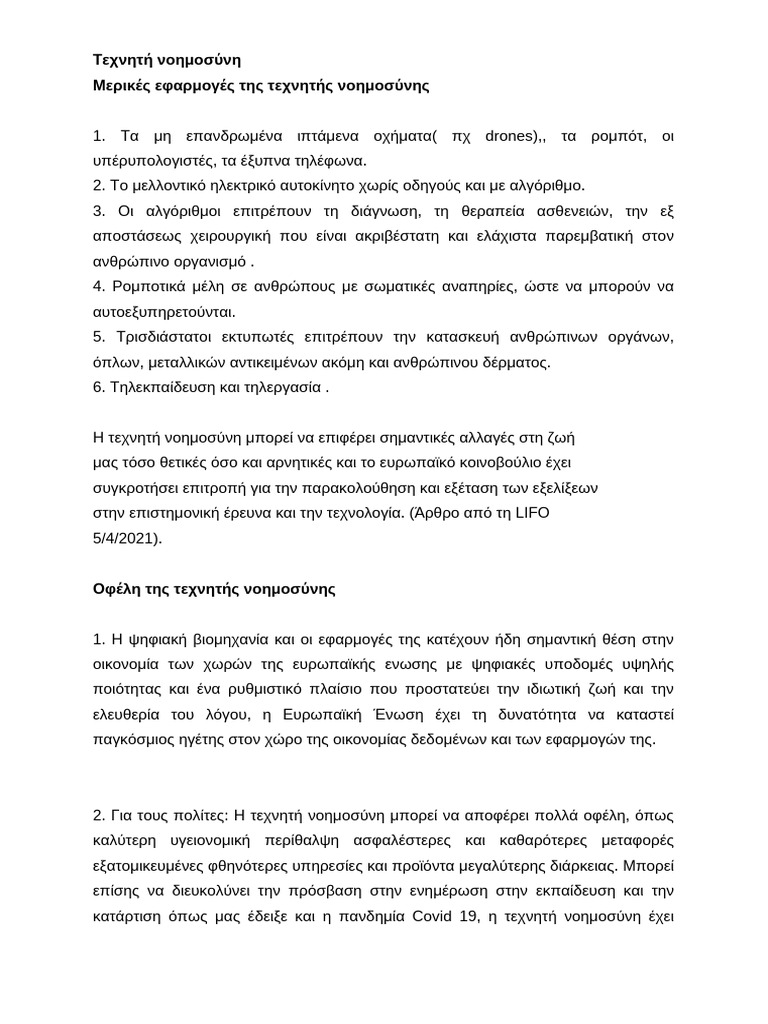 Τεχνητή νοημοσύνη
Μερικές εφαρμογές της τεχνητής νοημοσύνης

1. Τα μη επανδρωμένα ιπτάμενα οχήματα( πχ drones),, τα ρομπότ, οι υπέρυπολογιστές, τα έξυπνα τηλέφωνα.
2. Το μελλοντικό ηλεκτρικό αυτοκίνητο χωρίς οδηγούς και με αλγόριθμο.
3. Οι αλγόριθμοι επιτρέπουν τη διάγνωση, τη θεραπεία ασθενειών, την εξ αποστάσεως χειρουργική που είναι ακριβέστατη και ελάχιστα παρεμβατική στον ανθρώπινο οργανισμό .
4. Ρομποτικά μέλη σε ανθρώπους με σωματικές αναπηρίες, ώστε να μπορούν να αυτοεξυπηρετούνται.
5. Τρισδιάστατοι εκτυπωτές επιτρέπουν την κατασκευή ανθρώπινων οργάνων, όπλων, μεταλλικών αντικειμένων ακόμη και ανθρώπινου δέρματος.
6. Τηλεκπαίδευση και τηλεργασία .

Η τεχνητή νοημοσύνη μπορεί να επιφέρει σημαντικές αλλαγές στη ζωή μας τόσο θετικές όσο και αρνητικές και το ευρωπαϊκό κοινοβούλιο έχει συγκροτήσει επιτροπή για την παρακολούθηση και εξέταση των εξελίξεων στην επιστημονική έρευνα και την τεχνολογία. (Άρθρο από τη LIFO 5/4/2021).

Οφέλη της τεχνητής νοημοσύνης

1. Η ψηφιακή βιομηχανία και οι εφαρμογές της κατέχουν ήδη σημαντική θέση στην οικονομία των χωρών της ευρωπαϊκής ενωσης με ψηφιακές υποδομές υψηλής ποιότητας και ένα ρυθμιστικό πλαίσιο που προστατεύει την ιδιωτική ζωή και την ελευθερία του λόγου, η Ευρωπαϊκή Ένωση έχει τη δυνατότητα να καταστεί παγκόσμιος ηγέτης στον χώρο της οικονομίας δεδομένων και των εφαρμογών της.

2. Για τους πολίτες: Η τεχνητή νοημοσύνη μπορεί να αποφέρει πολλά οφέλη, όπως καλύτερη υγειονομική περίθαλψη ασφαλέστερες και καθαρότερες μεταφορές εξατομικευμένες φθηνότερες υπηρεσίες και προϊόντα μεγαλύτερης διάρκειας. Μπορεί επίσης να διευκολύνει την πρόσβαση στην ενημέρωση στην εκπαίδευση και την κατάρτιση όπως μας έδειξε και η πανδημία Covid 19, η τεχνητή νοημοσύνη έχει